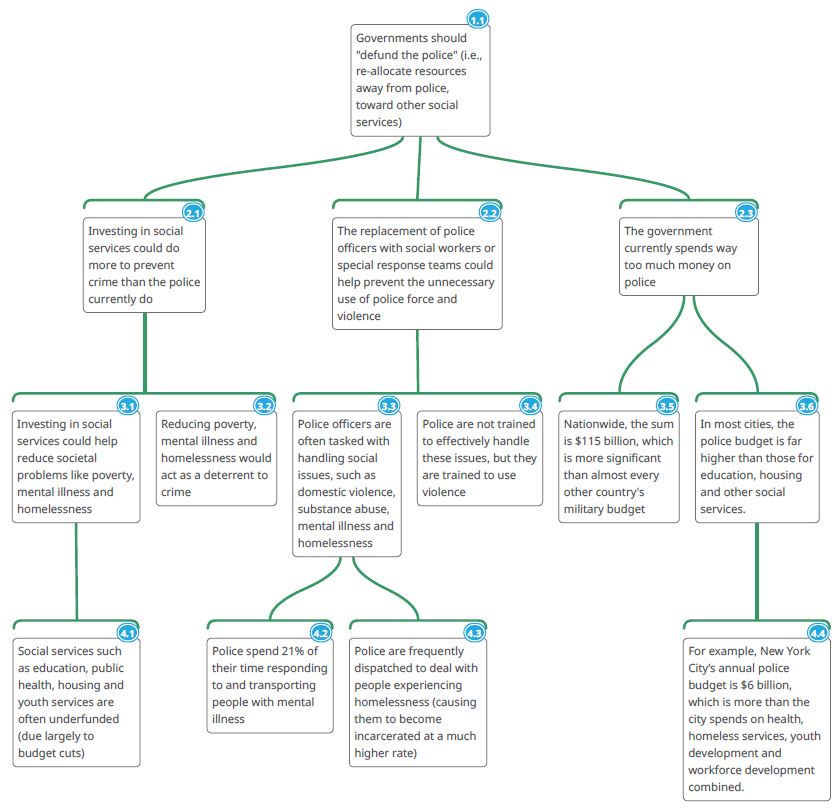 1.1
Governments should "defund the police" (i.e., re-allocate resources away from police, toward other social services)

2.1
Investing in social services could do more to prevent crime than the police currently do

2.2
The replacement of police officers with social workers or special response teams could help prevent the unnecessary use of police force and violence

2.3
The government currently spends way too much money on police

3.1
Investing in social services could help reduce societal problems like poverty, mental illness and homelessness

3.2
Reducing poverty, mental illness and homelessness would act as a deterrent to crime

3.3
Police officers are often tasked with handling social issues, such as domestic violence, substance abuse, mental illness and homelessness

3.4
Police are not trained to effectively handle these issues, but they are trained to use violence

3.5
Nationwide, the sum is $115 billion, which is more significant than almost every other country's military budget

3.6
In most cities, the police budget is far higher than those for education, housing and other social services.

4.1
Social services such as education, public health, housing and youth services are often underfunded (due largely to budget cuts)

4.2
Police spend 21% of their time responding to and transporting people with mental illness

4.3
Police are frequently dispatched to deal with people experiencing homelessness (causing them to become incarcerated at a much higher rate)

4.4
For example, New York City's annual police budget is $6 billion, which is more than the city spends on health, homeless services, youth development and workforce development combined.